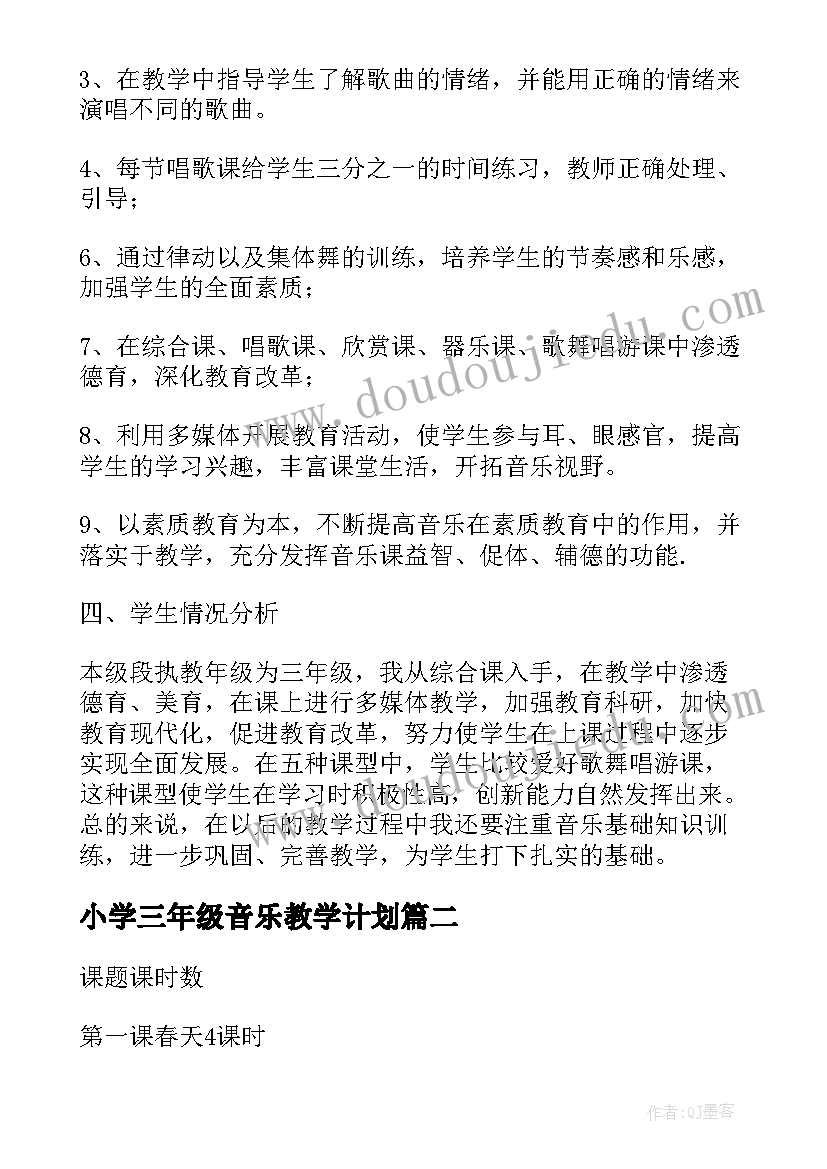 3、在教学中指导学生了解歌曲的情绪，并能用正确的情绪来演唱不同的歌曲。

4、每节唱歌课给学生三分之一的时间练习，教师正确处理、引导；

6、通过律动以及集体舞的训练，培养学生的节奏感和乐感，加强学生的全面素质；

7、在综合课、唱歌课、欣赏课、器乐课、歌舞唱游课中渗透德育，深化教育改革；

8、利用多媒体开展教育活动，使学生参与耳、眼感官，提高学生的学习兴趣，丰富课堂生活，开拓音乐视野。

9、以素质教育为本，不断提高音乐在素质教育中的作用，并落实于教学，充分发挥音乐课益智、促体、辅德的功能.

四、学生情况分析

本级段执教年级为三年级，我从综合课入手，在教学中渗透德育、美育，在课上进行多媒体教学，加强教育科研，加快教育现代化，促进教育改革，努力使学生在上课过程中逐步实现全面发展。在五种课型中，学生比较爱好歌舞唱游课，这种课型使学生在学习时积极性高，创新能力自然发挥出来。总的来说，在以后的教学过程中我还要注重音乐基础知识训练，进一步巩固、完善教学，为学生打下扎实的基础。

小学三年级音乐教学计划篇二

课题课时数

第一课春天4课时

www.doudoujiedu.com

作者:QJ墨客